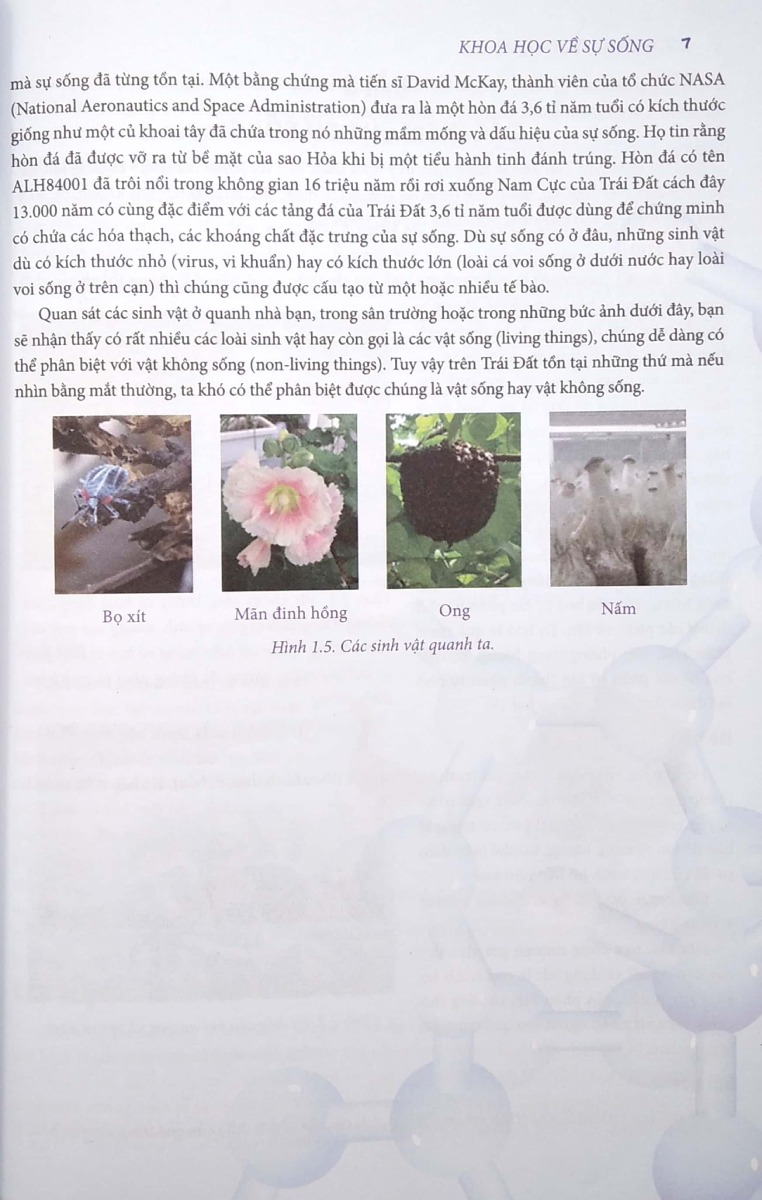 KHOA HỌC VỀ SỰ SỐNG 7

mà sự sống đã từng tồn tại. Một bằng chứng mà tiến sĩ David McKay, thành viên của tổ chức NASA (National Aeronautics and Space Administration) đưa ra là một hòn đá 3,6 tỉ năm tuổi có kích thước giống như một củ khoai tây đã chứa trong nó những mầm mống và dấu hiệu của sự sống. Họ tin rằng hòn đá đã được vỡ ra từ bề mặt của sao Hỏa khi bị một tiểu hành tinh đánh trúng. Hòn đá có tên ALH84001 đã trôi nổi trong không gian 16 triệu năm rồi rơi xuống Nam Cực của Trái Đất cách đây 13.000 năm có cùng đặc điểm với các tảng đá của Trái Đất 3,6 tỉ năm tuổi được dùng để chứng minh có chứa các hóa thạch, các khoáng chất đặc trưng của sự sống. Dù sự sống có ở đâu, những sinh vật dù có kích thước nhỏ (virus, vi khuẩn) hay có kích thước lớn (loài cá voi sống ở dưới nước hay loài voi sống ở trên cạn) thì chúng cũng được cấu tạo từ một hoặc nhiều tế bào.

Quan sát các sinh vật ở quanh nhà bạn, trong sân trường hoặc trong những bức ảnh dưới đây, bạn sẽ nhận thấy có rất nhiều các loài sinh vật hay còn gọi là các vật sống (living things), chúng dễ dàng có thể phân biệt với vật không sống (non-living things). Tuy vậy trên Trái Đất tồn tại những thứ mà nếu nhìn bằng mắt thường, ta khó có thể phân biệt được chúng là vật sống hay vật không sống.

Bọ xít

Mãn đình hồng

Ong

Nấm

Hình 1.5. Các sinh vật quanh ta.